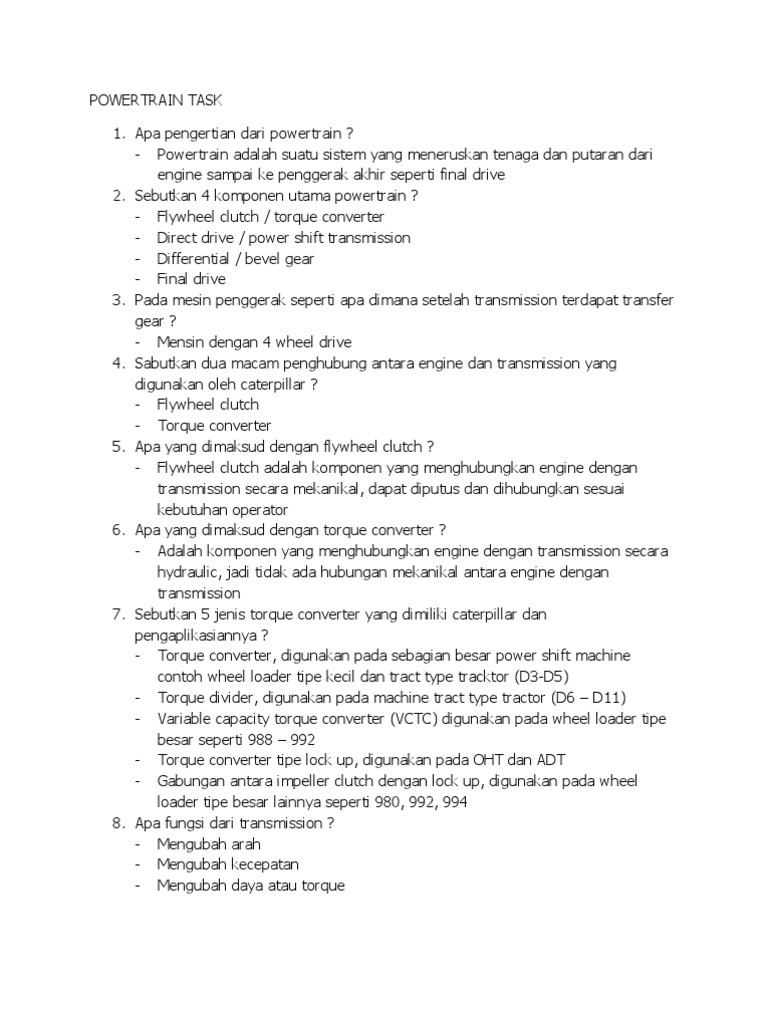 POWERTRAIN TASK

1. Apa pengertian dari powertrain ?
- Powertrain adalah suatu sistem yang meneruskan tenaga dan putaran dari engine sampai ke penggerak akhir seperti final drive
2. Sebutkan 4 komponen utama powertrain ?
- Flywheel clutch / torque converter
- Direct drive / power shift transmission
- Differential / bevel gear
- Final drive
3. Pada mesin penggerak seperti apa dimana setelah transmission terdapat transfer gear ?
- Mensin dengan 4 wheel drive
4. Sabutkan dua macam penghubung antara engine dan transmission yang digunakan oleh caterpillar ?
- Flywheel clutch
- Torque converter
5. Apa yang dimaksud dengan flywheel clutch ?
- Flywheel clutch adalah komponen yang menghubungkan engine dengan transmission secara mekanikal, dapat diputus dan dihubungkan sesuai kebutuhan operator
6. Apa yang dimaksud dengan torque converter ?
- Adalah komponen yang menghubungkan engine dengan transmission secara hydraulic, jadi tidak ada hubungan mekanikal antara engine dengan transmission
7. Sebutkan 5 jenis torque converter yang dimiliki caterpillar dan pengaplikasiannya ?
- Torque converter, digunakan pada sebagian besar power shift machine contoh wheel loader tipe kecil dan tract type tracktor (D3-D5)
- Torque divider, digunakan pada machine tract type tractor (D6 – D11)
- Variable capacity torque converter (VCTC) digunakan pada wheel loader tipe besar seperti 988 – 992
- Torque converter tipe lock up, digunakan pada OHT dan ADT
- Gabungan antara impeller clutch dengan lock up, digunakan pada wheel loader tipe besar lainnya seperti 980, 992, 994
8. Apa fungsi dari transmission ?
- Mengubah arah
- Mengubah kecepatan
- Mengubah daya atau torque